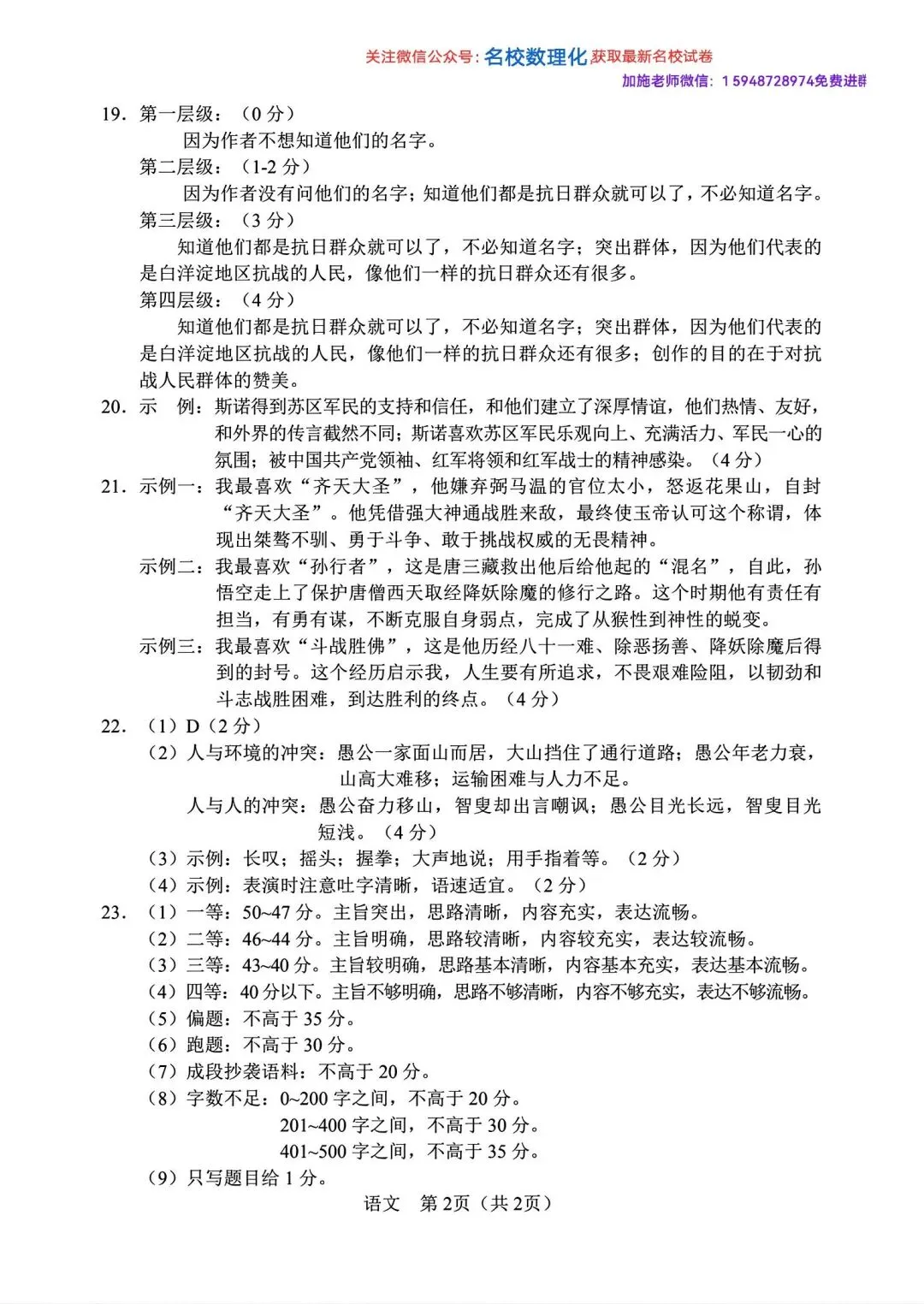 关注微信公众号：名校数理化 获取最新名校试卷
加施老师微信：15948728974免费进群

19. 第一层级：（0 分）
因为作者不想知道他们的名字。
第二层级：（1-2 分）
因为作者没有问他们的名字；知道他们都是抗日群众就可以了，不必知道名字。
第三层级：（3 分）
知道他们都是抗日群众就可以了，不必知道名字；突出群体，因为他们代表的是白洋淀地区抗战的人民，像他们一样的抗日群众还有很多。
第四层级：（4 分）
知道他们都是抗日群众就可以了，不必知道名字；突出群体，因为他们代表的是白洋淀地区抗战的人民，像他们一样的抗日群众还有很多；创作的目的在于对抗战人民群体的赞美。

20. 示　例：斯诺得到苏区军民的支持和信任，和他们建立了深厚情谊，他们热情、友好，和外界的传言截然不同；斯诺喜欢苏区军民乐观向上、充满活力、军民一心的氛围；被中国共产党领袖、红军将领和红军战士的精神感染。（4 分）

21. 示例一：我最喜欢“齐天大圣”，他嫌弃弼马温的官位太小，怒返花果山，自封“齐天大圣”。他凭借强大神通战胜来敌，最终使玉帝认可这个称谓，体现出桀骜不驯、勇于斗争、敢于挑战权威的无畏精神。
示例二：我最喜欢“孙行者”，这是唐三藏救出他后给他起的“混名”，自此，孙悟空走上了保护唐僧西天取经降妖除魔的修行之路。这个时期他有责任有担当，有勇有谋，不断克服自身弱点，完成了从猴性到神性的蜕变。
示例三：我最喜欢“斗战胜佛”，这是他历经八十一难、除恶扬善、降妖除魔后得到的封号。这个经历启示我，人生要有所追求，不畏艰难险阻，以韧劲和斗志战胜困难，到达胜利的终点。（4 分）

22. （1）D（2 分）
（2）人与环境的冲突：愚公一家面山而居，大山挡住了通行道路；愚公年老力衰，山高大难移；运输困难与人力不足。
人与人的冲突：愚公奋力移山，智叟却出言嘲讽；愚公目光长远，智叟目光短浅。（4 分）
（3）示例：长叹；摇头；握拳；大声地说；用手指着等。（2 分）
（4）示例：表演时注意吐字清晰，语速适宜。（2 分）

23. （1）一等：50~47 分。主旨突出，思路清晰，内容充实，表达流畅。
（2）二等：46~44 分。主旨明确，思路较清晰，内容较充实，表达较流畅。
（3）三等：43~40 分。主旨较明确，思路基本清晰，内容基本充实，表达基本流畅。
（4）四等：40 分以下。主旨不够明确，思路不够清晰，内容不够充实，表达不够流畅。
（5）偏题：不高于 35 分。
（6）跑题：不高于 30 分。
（7）成段抄袭语料：不高于 20 分。
（8）字数不足：0~200 字之间，不高于 20 分。
201~400 字之间，不高于 30 分。
401~500 字之间，不高于 35 分。
（9）只写题目给 1 分。

语文　第 2页（共 2页）